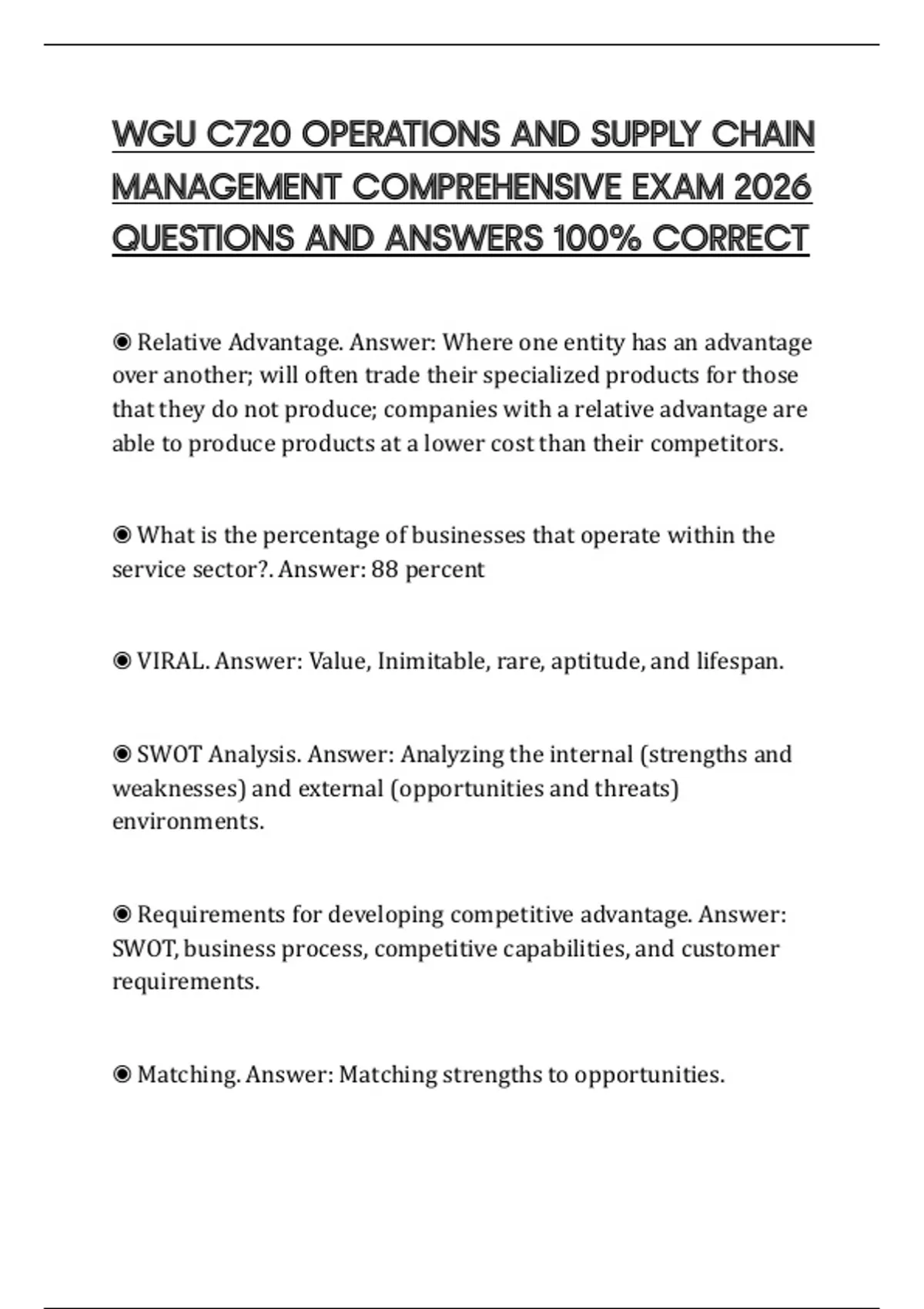 WGU C720 OPERATIONS AND SUPPLY CHAIN MANAGEMENT COMPREHENSIVE EXAM 2026 QUESTIONS AND ANSWERS 100% CORRECT

◉ Relative Advantage. Answer: Where one entity has an advantage over another; will often trade their specialized products for those that they do not produce; companies with a relative advantage are able to produce products at a lower cost than their competitors.

◉ What is the percentage of businesses that operate within the service sector?. Answer: 88 percent

◉ VIRAL. Answer: Value, Inimitable, rare, aptitude, and lifespan.

◉ SWOT Analysis. Answer: Analyzing the internal (strengths and weaknesses) and external (opportunities and threats) environments.

◉ Requirements for developing competitive advantage. Answer: SWOT, business process, competitive capabilities, and customer requirements.

◉ Matching. Answer: Matching strengths to opportunities.